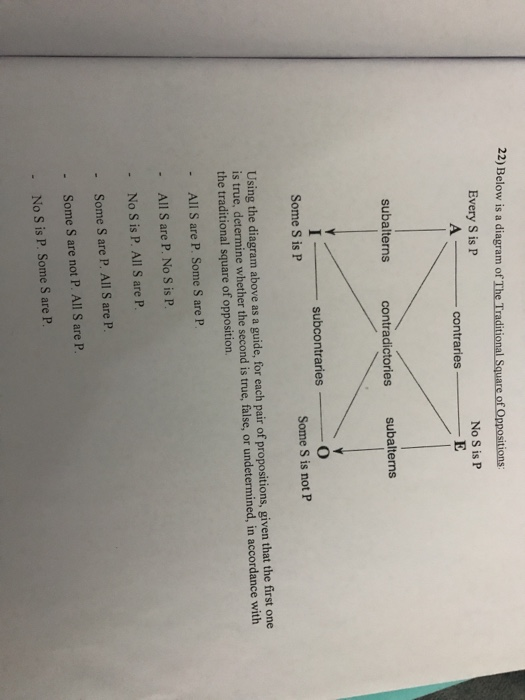 22) Below is a diagram of The Traditional Square of Oppositions:

Every S is P
No S is P
A
contraries
E
subalterns
contradictories
subalterns
I
subcontraries
O
Some S is P
Some S is not P

Using the diagram above as a guide, for each pair of propositions, given that the first one is true, determine whether the second is true, false, or undetermined, in accordance with the traditional square of opposition.

- All S are P. Some S are P.
- All S are P. No S is P.
- No S is P. All S are P.
- Some S are P. All S are P.
- Some S are not P. All S are P.
- No S is P. Some S are P.